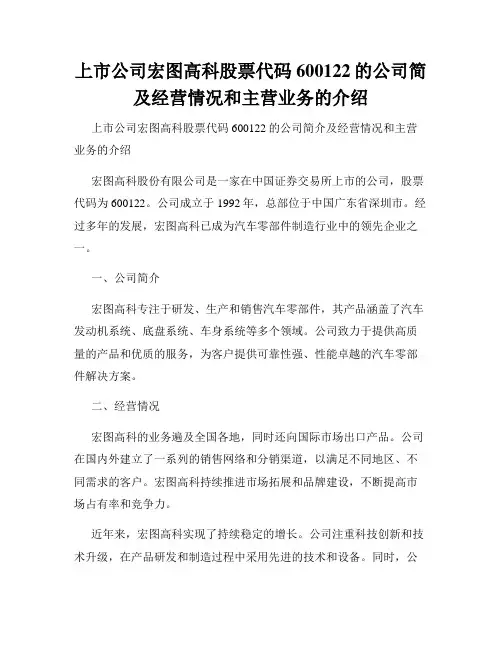 上市公司宏图高科股票代码 600122 的公司简及经营情况和主营业务的介绍

上市公司宏图高科股票代码 600122 的公司简介及经营情况和主营业务的介绍

宏图高科股份有限公司是一家在中国证券交易所上市的公司，股票代码为 600122。公司成立于 1992 年，总部位于中国广东省深圳市。经过多年的发展，宏图高科已成为汽车零部件制造行业中的领先企业之一。

一、公司简介

宏图高科专注于研发、生产和销售汽车零部件，其产品涵盖了汽车发动机系统、底盘系统、车身系统等多个领域。公司致力于提供高质量的产品和优质的服务，为客户提供可靠性强、性能卓越的汽车零部件解决方案。

二、经营情况

宏图高科的业务遍及全国各地，同时还向国际市场出口产品。公司在国内外建立了一系列的销售网络和分销渠道，以满足不同地区、不同需求的客户。宏图高科持续推进市场拓展和品牌建设，不断提高市场占有率和竞争力。

近年来，宏图高科实现了持续稳定的增长。公司注重科技创新和技术升级，在产品研发和制造过程中采用先进的技术和设备。同时，公